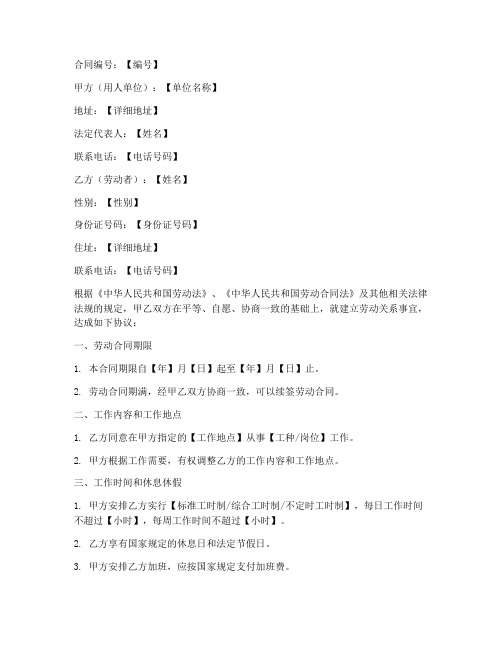 合同编号：【编号】

甲方（用人单位）：【单位名称】

地址：【详细地址】

法定代表人：【姓名】

联系电话：【电话号码】

乙方（劳动者）：【姓名】

性别：【性别】

身份证号码：【身份证号码】

住址：【详细地址】

联系电话：【电话号码】

根据《中华人民共和国劳动法》、《中华人民共和国劳动合同法》及其他相关法律法规的规定，甲乙双方在平等、自愿、协商一致的基础上，就建立劳动关系事宜，达成如下协议：

一、劳动合同期限

1. 本合同期限自【年】月【日】起至【年】月【日】止。

2. 劳动合同期满，经甲乙双方协商一致，可以续签劳动合同。

二、工作内容和工作地点

1. 乙方同意在甲方指定的【工作地点】从事【工种/岗位】工作。

2. 甲方根据工作需要，有权调整乙方的工作内容和工作地点。

三、工作时间和休息休假

1. 甲方安排乙方实行【标准工时制/综合工时制/不定时工时制】，每日工作时间不超过【小时】，每周工作时间不超过【小时】。

2. 乙方享有国家规定的休息日和法定节假日。

3. 甲方安排乙方加班，应按国家规定支付加班费。